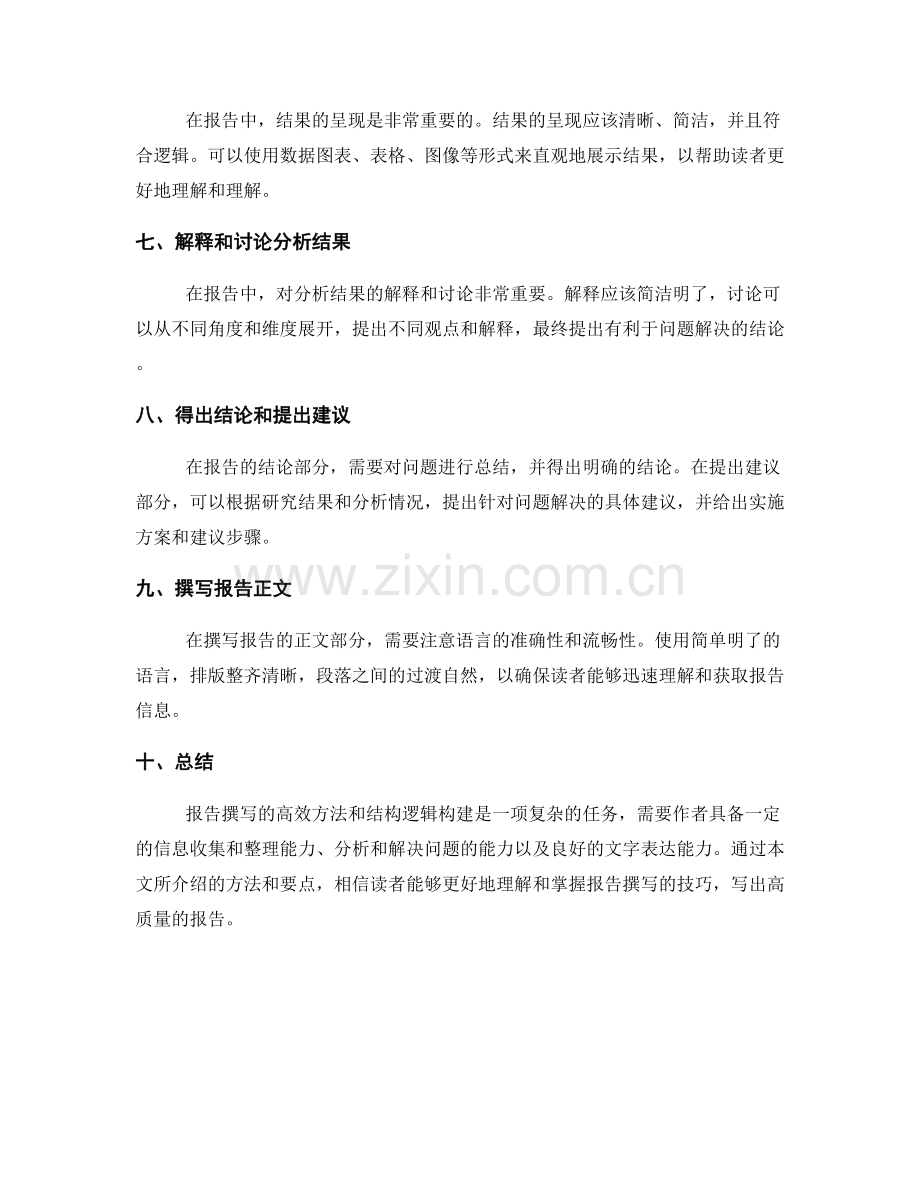 在报告中，结果的呈现是非常重要的。结果的呈现应该清晰、简洁，并且符合逻辑。可以使用数据图表、表格、图像等形式来直观地展示结果，以帮助读者更好地理解和理解。

七、解释和讨论分析结果

在报告中，对分析结果的解释和讨论非常重要。解释应该简洁明了，讨论可以从不同角度和维度展开，提出不同观点和解释，最终提出有利于问题解决的结论。

八、得出结论和提出建议

在报告的结论部分，需要对问题进行总结，并得出明确的结论。在提出建议部分，可以根据研究结果和分析情况，提出针对问题解决的具体建议，并给出实施方案和建议步骤。

九、撰写报告正文

在撰写报告的正文部分，需要注意语言的准确性和流畅性。使用简单明了的语言，排版整齐清晰，段落之间的过渡自然，以确保读者能够迅速理解和获取报告信息。

十、总结

报告撰写的高效方法和结构逻辑构建是一项复杂的任务，需要作者具备一定的信息收集和整理能力、分析和解决问题的能力以及良好的文字表达能力。通过本文所介绍的方法和要点，相信读者能够更好地理解和掌握报告撰写的技巧，写出高质量的报告。

www.zixin.com.cn